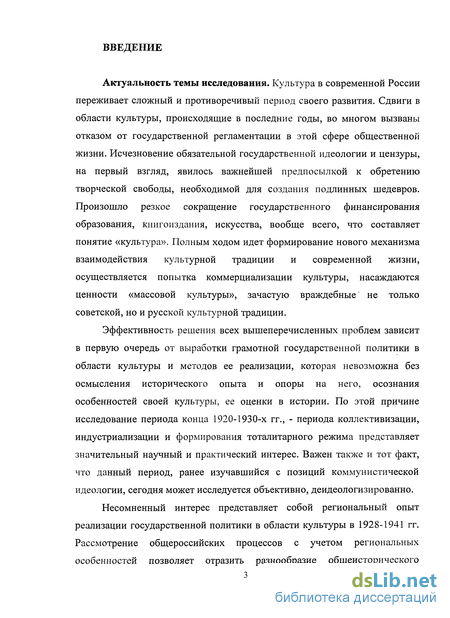 ВВЕДЕНИЕ

Актуальность темы исследования. Культура в современной России переживает сложный и противоречивый период своего развития. Сдвиги в области культуры, происходящие в последние годы, во многом вызваны отказом от государственной регламентации в этой сфере общественной жизни. Исчезновение обязательной государственной идеологии и цензуры, на первый взгляд, явилось важнейшей предпосылкой к обретению творческой свободы, необходимой для создания подлинных шедевров. Произошло резкое сокращение государственного финансирования образования, книгоиздания, искусства, вообще всего, что составляет понятие «культура». Полным ходом идет формирование нового механизма взаимодействия культурной традиции и современной жизни, осуществляется попытка коммерциализации культуры, насаждаются ценности «массовой культуры», зачастую враждебные не только советской, но и русской культурной традиции.

Эффективность решения всех вышеперечисленных проблем зависит в первую очередь от выработки грамотной государственной политики в области культуры и методов ее реализации, которая невозможна без осмысления исторического опыта и опоры на него, осознания особенностей своей культуры, ее оценки в истории. По этой причине исследование периода конца 1920-1930-х гг., - периода коллективизации, индустриализации и формирования тоталитарного режима представляет значительный научный и практический интерес. Важен также и тот факт, что данный период, ранее изучавшийся с позиций коммунистической идеологии, сегодня может исследуется объективно, деидеологизированно.

Несомненный интерес представляет собой региональный опыт реализации государственной политики в области культуры в 1928-1941 гг. Рассмотрение общероссийских процессов с учетом региональных особенностей позволяет отразить разнообразие общеисторического

3

dsLib.net
библиотека диссертаций